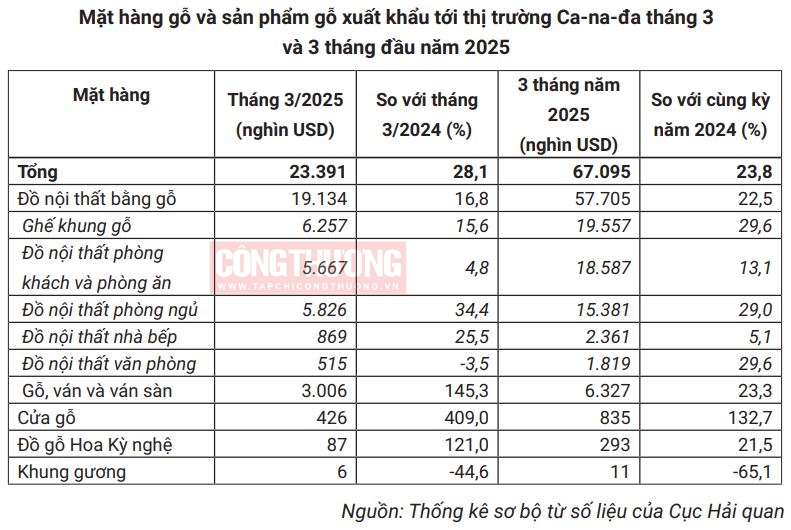 Mặt hàng gỗ và sản phẩm gỗ xuất khẩu tới thị trường Ca-na-đa tháng 3 và 3 tháng đầu năm 2025

| Mặt hàng | Tháng 3/2025 (nghìn USD) | So với tháng 3/2024 (%) | 3 tháng năm 2025 (nghìn USD) | So với cùng kỳ năm 2024 (%) |
|---|---|---|---|---|
| Tổng | 23.391 | 28,1 | 67.095 | 23,8 |
| Đồ nội thất bằng gỗ | 19.134 | 16,8 | 57.705 | 22,5 |
| Ghế khung gỗ | 6.257 | 15,6 | 19.557 | 29,6 |
| Đồ nội thất phòng khách và phòng ăn | 5.667 | 4,8 | 18.587 | 13,1 |
| Đồ nội thất phòng ngủ | 5.826 | 34,4 | 15.381 | 29,0 |
| Đồ nội thất nhà bếp | 869 | 25,5 | 2.361 | 5,1 |
| Đồ nội thất văn phòng | 515 | -3,5 | 1.819 | 29,6 |
| Gỗ, ván và ván sàn | 3.006 | 145,3 | 6.327 | 23,3 |
| Cửa gỗ | 426 | 409,0 | 835 | 132,7 |
| Đồ gỗ Hoa Kỳ nghệ | 87 | 121,0 | 293 | 21,5 |
| Khung gương | 6 | -44,6 | 11 | -65,1 |

CÔNG THƯƠNG
WWW.TAPCHICONGTHUONG.VN

Nguồn: Thống kê sơ bộ từ số liệu của Cục Hải quan